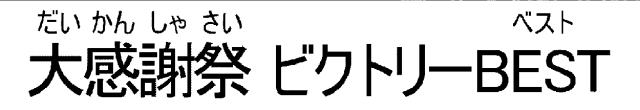 だい かん しゃ さい　　　　　　　　　ベスト
大感謝祭 ビクトリーBEST